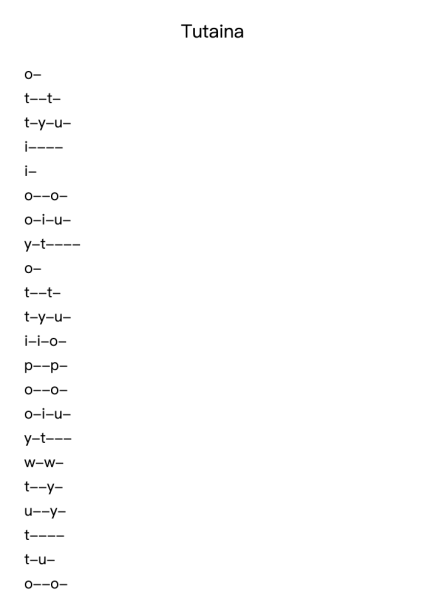 Tutaina

o–
t––t–
t–y–u–
i––––
i–
o––o–
o–i–u–
y–t––––
o–
t––t–
t–y–u–
i–i–o–
p––p–
o––o–
o–i–u–
y–t–––
w–w–
t––y–
u––y–
t––––
t–u–
o––o–